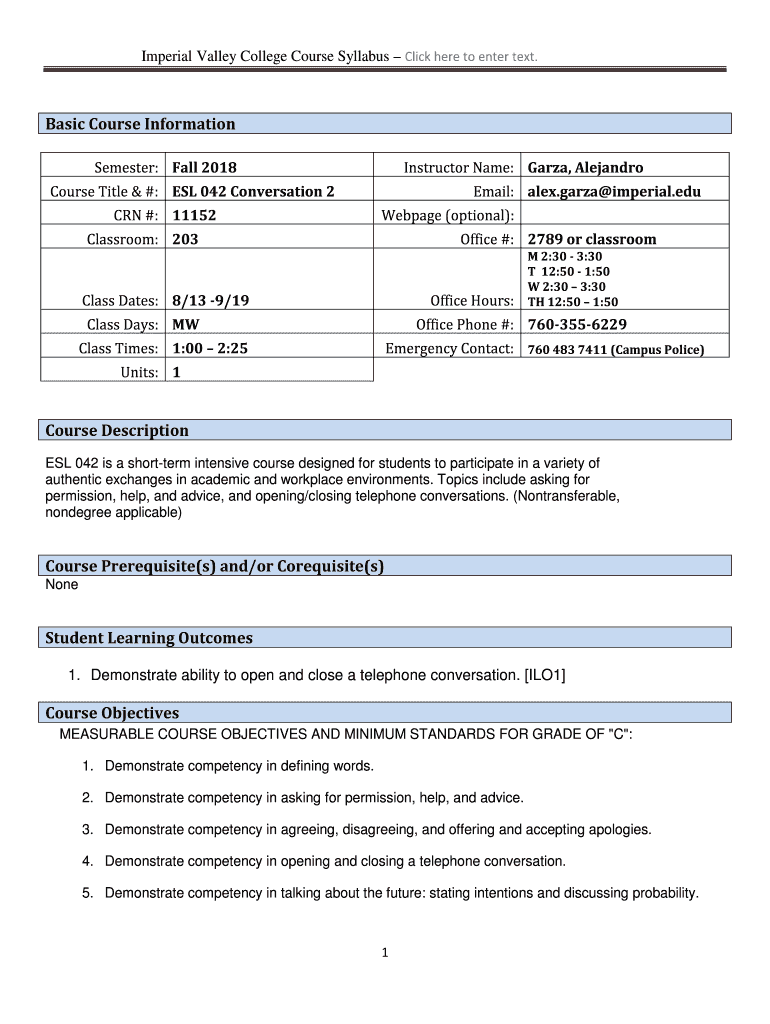 Imperial Valley College Course Syllabus – Click here to enter text.

Basic Course Information

| Semester: | Fall 2018 | Instructor Name: | Garza, Alejandro |
|---|---|---|---|
| Course Title & #: | ESL 042 Conversation 2 | Email: | alex.garza@imperial.edu |
| CRN #: | 11152 | Webpage (optional): | |
| Classroom: | 203 | Office #: | 2789 or classroom |
| Class Dates: | 8/13 -9/19 | Office Hours: | M 2:30 - 3:30 T 12:50 - 1:50 W 2:30 – 3:30 TH 12:50 – 1:50 |
| Class Days: | MW | Office Phone #: | 760-355-6229 |
| Class Times: | 1:00 – 2:25 | Emergency Contact: | 760 483 7411 (Campus Police) |
| Units: | 1 | | |

Course Description

ESL 042 is a short-term intensive course designed for students to participate in a variety of authentic exchanges in academic and workplace environments. Topics include asking for permission, help, and advice, and opening/closing telephone conversations. (Nontransferable, nondegree applicable)

Course Prerequisite(s) and/or Corequisite(s)

None

Student Learning Outcomes

1. Demonstrate ability to open and close a telephone conversation. [ILO1]

Course Objectives

MEASURABLE COURSE OBJECTIVES AND MINIMUM STANDARDS FOR GRADE OF "C":

1. Demonstrate competency in defining words.
2. Demonstrate competency in asking for permission, help, and advice.
3. Demonstrate competency in agreeing, disagreeing, and offering and accepting apologies.
4. Demonstrate competency in opening and closing a telephone conversation.
5. Demonstrate competency in talking about the future: stating intentions and discussing probability.

1